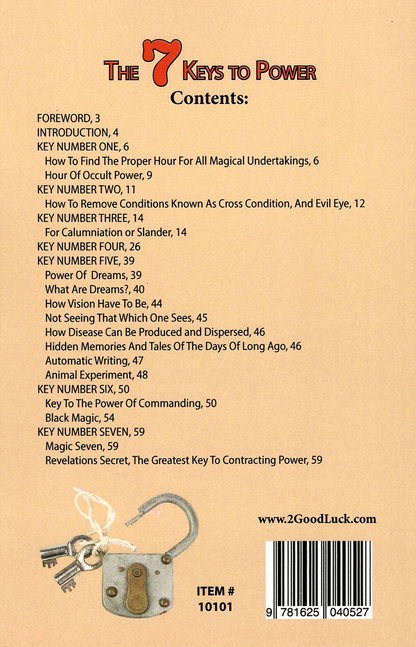 THE 7 KEYS TO POWER
Contents:

FOREWORD, 3
INTRODUCTION, 4
KEY NUMBER ONE, 6
How To Find The Proper Hour For All Magical Undertakings, 6
Hour Of Occult Power, 9
KEY NUMBER TWO, 11
How To Remove Conditions Known As Cross Condition, And Evil Eye, 12
KEY NUMBER THREE, 14
For Calumniation or Slander, 14
KEY NUMBER FOUR, 26
KEY NUMBER FIVE, 39
Power Of Dreams, 39
What Are Dreams?, 40
How Vision Have To Be, 44
Not Seeing That Which One Sees, 45
How Disease Can Be Produced and Dispersed, 46
Hidden Memories And Tales Of The Days Of Long Ago, 46
Automatic Writing, 47
Animal Experiment, 48
KEY NUMBER SIX, 50
Key To The Power Of Commanding, 50
Black Magic, 54
KEY NUMBER SEVEN, 59
Magic Seven, 59
Revelations Secret, The Greatest Key To Contracting Power, 59

www.2GoodLuck.com

ITEM # 10101

9 781625 040527